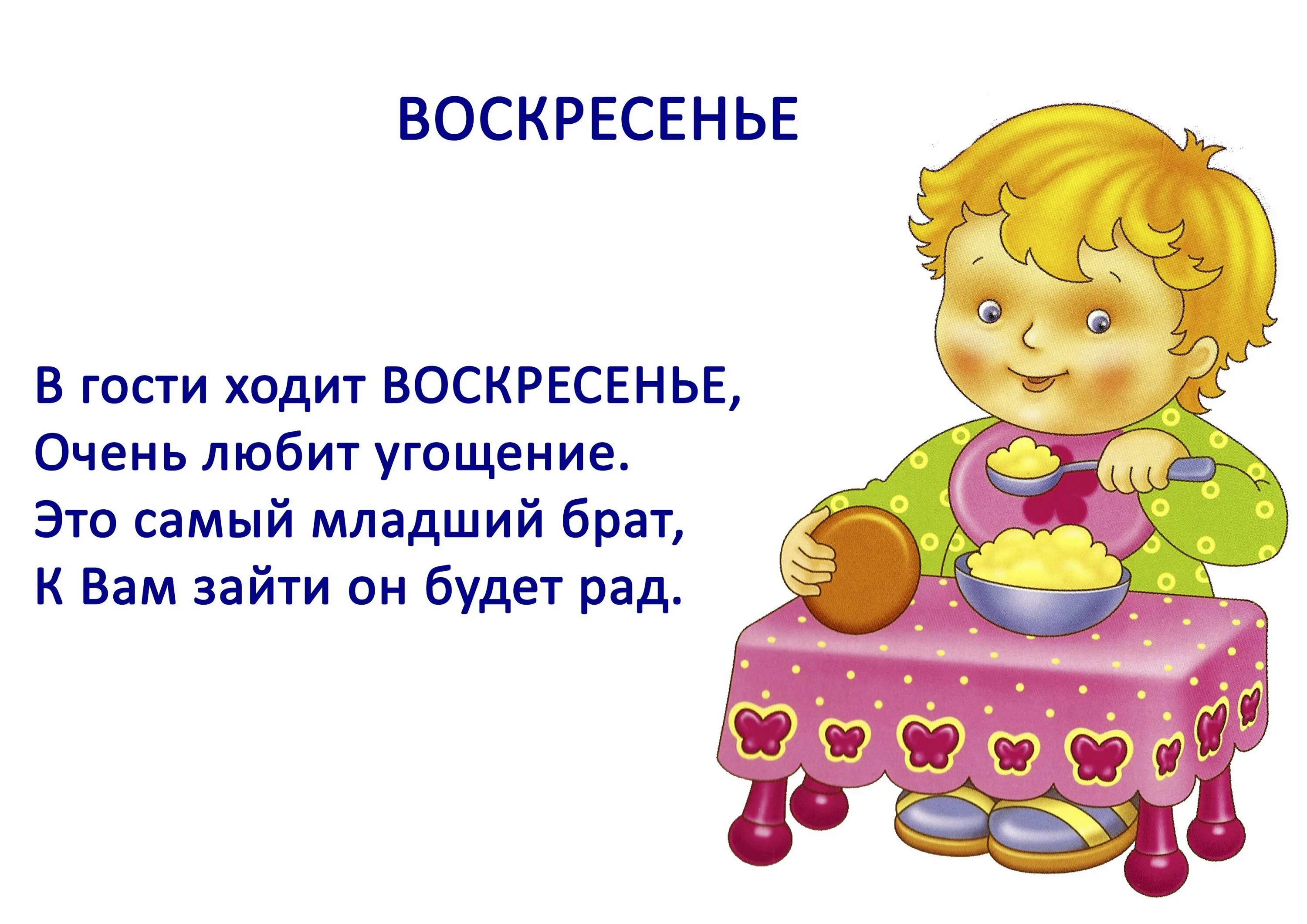 ВОСКРЕСЕНЬЕ

В гости ходит ВОСКРЕСЕНЬЕ,
Очень любит угощение.
Это самый младший брат,
К Вам зайти он будет рад.